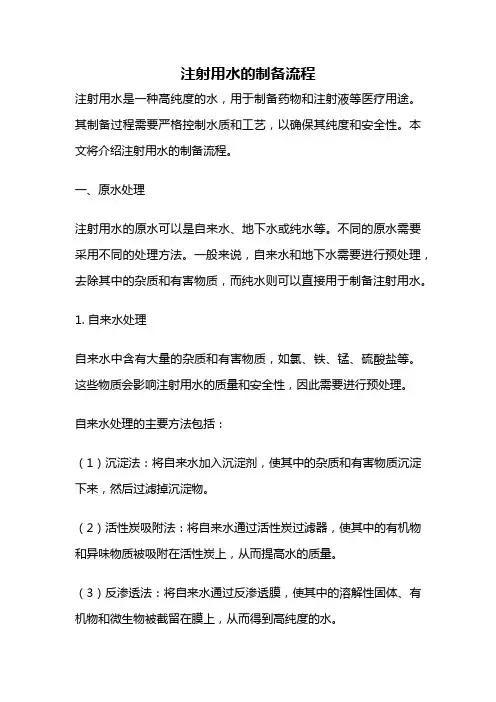 注射用水的制备流程

注射用水是一种高纯度的水，用于制备药物和注射液等医疗用途。其制备过程需要严格控制水质和工艺，以确保其纯度和安全性。本文将介绍注射用水的制备流程。

一、原水处理

注射用水的原水可以是自来水、地下水或纯水等。不同的原水需要采用不同的处理方法。一般来说，自来水和地下水需要进行预处理，去除其中的杂质和有害物质，而纯水则可以直接用于制备注射用水。

1. 自来水处理

自来水中含有大量的杂质和有害物质，如氯、铁、锰、硫酸盐等。这些物质会影响注射用水的质量和安全性，因此需要进行预处理。

自来水处理的主要方法包括：

（1）沉淀法：将自来水加入沉淀剂，使其中的杂质和有害物质沉淀下来，然后过滤掉沉淀物。

（2）活性炭吸附法：将自来水通过活性炭过滤器，使其中的有机物和异味物质被吸附在活性炭上，从而提高水的质量。

（3）反渗透法：将自来水通过反渗透膜，使其中的溶解性固体、有机物和微生物被截留在膜上，从而得到高纯度的水。